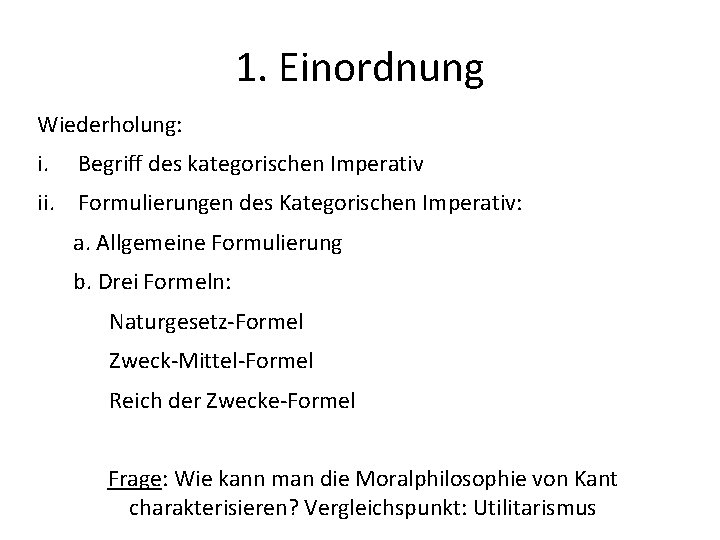 1. Einordnung

Wiederholung:

i. Begriff des kategorischen Imperativ

ii. Formulierungen des Kategorischen Imperativ:

a. Allgemeine Formulierung

b. Drei Formeln:

Naturgesetz-Formel

Zweck-Mittel-Formel

Reich der Zwecke-Formel

Frage: Wie kann man die Moralphilosophie von Kant charakterisieren? Vergleichspunkt: Utilitarismus